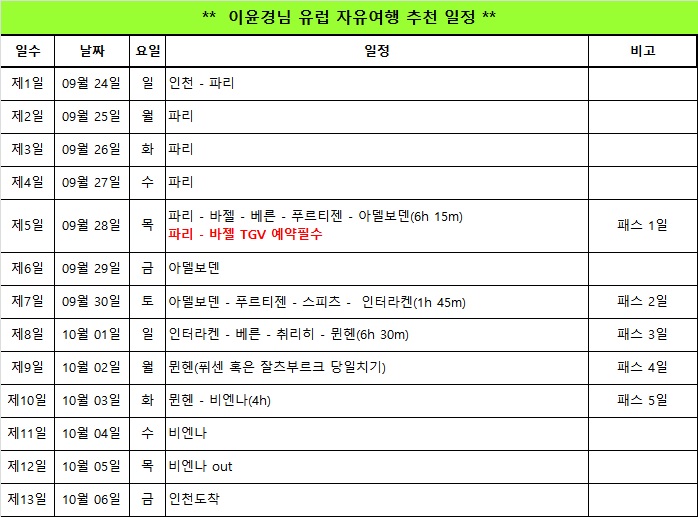 ** 이윤경님 유럽 자유여행 추천 일정 **

| 일수 | 날짜 | 요일 | 일정 | 비고 |
|---|---|---|---|---|
| 제1일 | 09월 24일 | 일 | 인천 - 파리 | |
| 제2일 | 09월 25일 | 월 | 파리 | |
| 제3일 | 09월 26일 | 화 | 파리 | |
| 제4일 | 09월 27일 | 수 | 파리 | |
| 제5일 | 09월 28일 | 목 | 파리 - 바젤 - 베른 - 푸르티젠 - 아델보덴(6h 15m) 파리 - 바젤 TGV 예약필수 | 패스 1일 |
| 제6일 | 09월 29일 | 금 | 아델보덴 | |
| 제7일 | 09월 30일 | 토 | 아델보덴 - 푸르티젠 - 스피츠 - 인터라켄(1h 45m) | 패스 2일 |
| 제8일 | 10월 01일 | 일 | 인터라켄 - 베른 - 취리히 - 뮌헨(6h 30m) | 패스 3일 |
| 제9일 | 10월 02일 | 월 | 뮌헨(퓌센 혹은 잘츠부르크 당일치기) | 패스 4일 |
| 제10일 | 10월 03일 | 화 | 뮌헨 - 비엔나(4h) | 패스 5일 |
| 제11일 | 10월 04일 | 수 | 비엔나 | |
| 제12일 | 10월 05일 | 목 | 비엔나 out | |
| 제13일 | 10월 06일 | 금 | 인천도착 | |